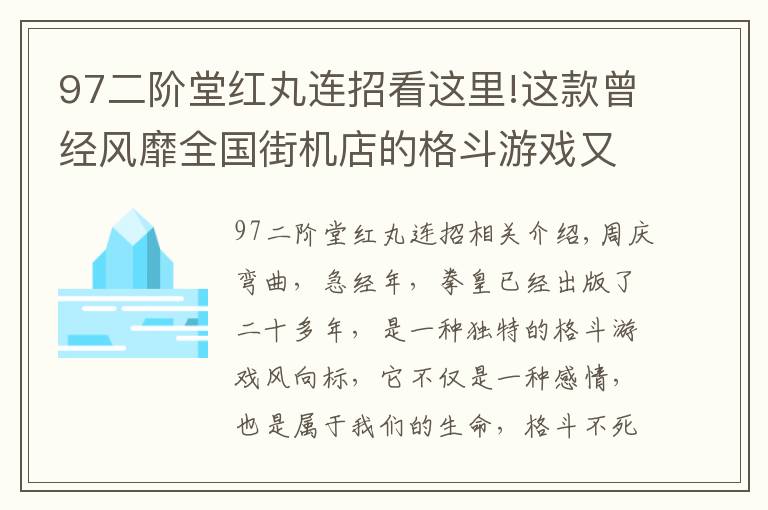 97二阶堂红丸连招看这里!这款曾经风靡全国街机店的格斗游戏又

97二阶堂红丸连招相关介绍，周庆弯曲，急经年，拳皇已经出版了二十多年，是一种独特的格斗游戏风向标，它不仅是一种感情，也是属于我们的生命，格斗不死